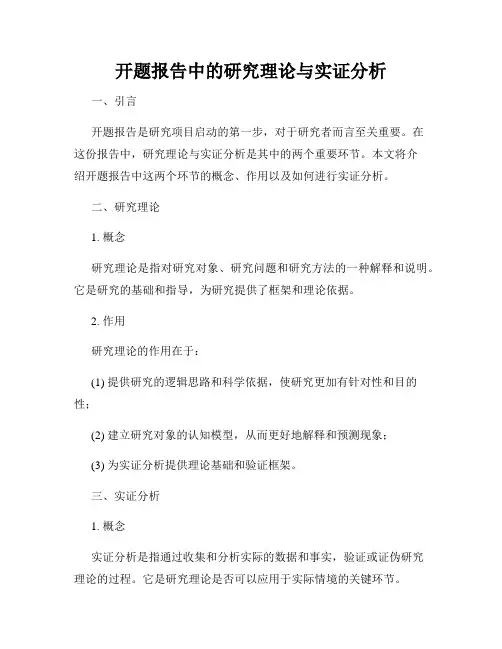 开题报告中的研究理论与实证分析

一、引言

开题报告是研究项目启动的第一步，对于研究者而言至关重要。在这份报告中，研究理论与实证分析是其中的两个重要环节。本文将介绍开题报告中这两个环节的概念、作用以及如何进行实证分析。

二、研究理论

1. 概念

研究理论是指对研究对象、研究问题和研究方法的一种解释和说明。它是研究的基础和指导，为研究提供了框架和理论依据。

2. 作用

研究理论的作用在于：

(1) 提供研究的逻辑思路和科学依据，使研究更加有针对性和目的性；

(2) 建立研究对象的认知模型，从而更好地解释和预测现象；

(3) 为实证分析提供理论基础和验证框架。

三、实证分析

1. 概念

实证分析是指通过收集和分析实际的数据和事实，验证或证伪研究理论的过程。它是研究理论是否可以应用于实际情境的关键环节。